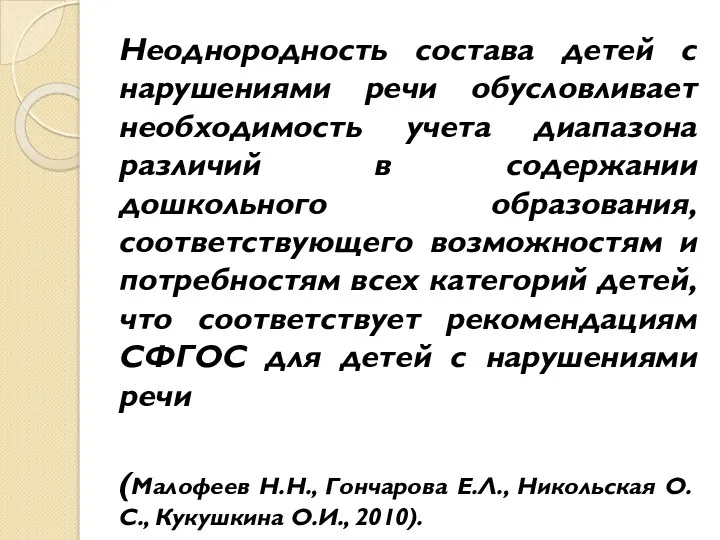 Неоднородность состава детей с нарушениями речи обусловливает необходимость учета диапазона различий в содержании дошкольного образования, соответствующего возможностям и потребностям всех категорий детей, что соответствует рекомендациям СФГОС для детей с нарушениями речи

(Малофеев Н.Н., Гончарова Е.Л., Никольская О. С., Кукушкина О.И., 2010).